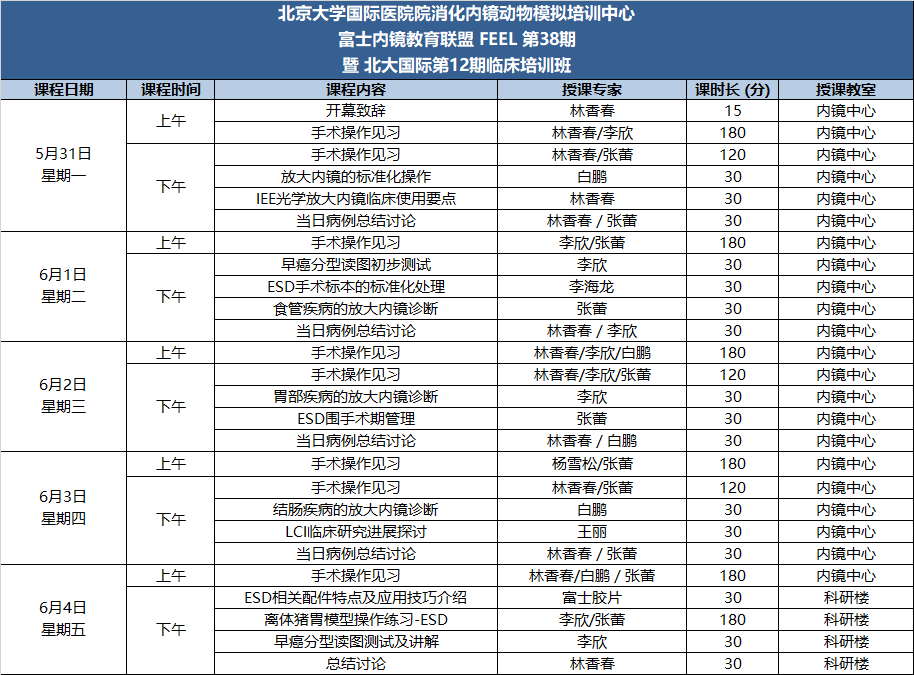 北京大学国际医院院消化内镜动物模拟培训中心
富士内镜教育联盟 FEEL 第38期
暨 北大国际第12期临床培训班

| 课程日期 | 课程时间 | 课程内容 | 授课专家 | 课时长 (分) | 授课教室 |
|---|---|---|---|---|---|
| 5月31日 星期一 | 上午 | 开幕致辞 | 林香春 | 15 | 内镜中心 |
| | | 手术操作见习 | 林香春/李欣 | 180 | 内镜中心 |
| | 下午 | 手术操作见习 | 林香春/张蕾 | 120 | 内镜中心 |
| | | 放大内镜的标准化操作 | 白鹏 | 30 | 内镜中心 |
| | | IEE光学放大内镜临床使用要点 | 林香春 | 30 | 内镜中心 |
| | | 当日病例总结讨论 | 林香春 / 张蕾 | 30 | 内镜中心 |
| 6月1日 星期二 | 上午 | 手术操作见习 | 李欣/张蕾 | 180 | 内镜中心 |
| | 下午 | 早癌分型读图初步测试 | 李欣 | 30 | 内镜中心 |
| | | ESD手术标本的标准化处理 | 李海龙 | 30 | 内镜中心 |
| | | 食管疾病的放大内镜诊断 | 张蕾 | 30 | 内镜中心 |
| | | 当日病例总结讨论 | 林香春 / 李欣 | 30 | 内镜中心 |
| 6月2日 星期三 | 上午 | 手术操作见习 | 林香春/李欣/白鹏 | 180 | 内镜中心 |
| | 下午 | 手术操作见习 | 林香春/李欣/张蕾 | 120 | 内镜中心 |
| | | 胃部疾病的放大内镜诊断 | 李欣 | 30 | 内镜中心 |
| | | ESD围手术期管理 | 张蕾 | 30 | 内镜中心 |
| | | 当日病例总结讨论 | 林香春 / 白鹏 | 30 | 内镜中心 |
| 6月3日 星期四 | 上午 | 手术操作见习 | 杨雪松/张蕾 | 180 | 内镜中心 |
| | 下午 | 手术操作见习 | 林香春/张蕾 | 120 | 内镜中心 |
| | | 结肠疾病的放大内镜诊断 | 白鹏 | 30 | 内镜中心 |
| | | LCI临床研究进展探讨 | 王丽 | 30 | 内镜中心 |
| | | 当日病例总结讨论 | 林香春 / 张蕾 | 30 | 内镜中心 |
| 6月4日 星期五 | 上午 | 手术操作见习 | 林香春/白鹏 / 张蕾 | 180 | 内镜中心 |
| | 下午 | ESD相关配件特点及应用技巧介绍 | 富士胶片 | 30 | 科研楼 |
| | | 离体猪胃模型操作练习-ESD | 李欣/张蕾 | 180 | 科研楼 |
| | | 早癌分型读图测试及讲解 | 李欣 | 30 | 科研楼 |
| | | 总结讨论 | 林香春 | 30 | 科研楼 |